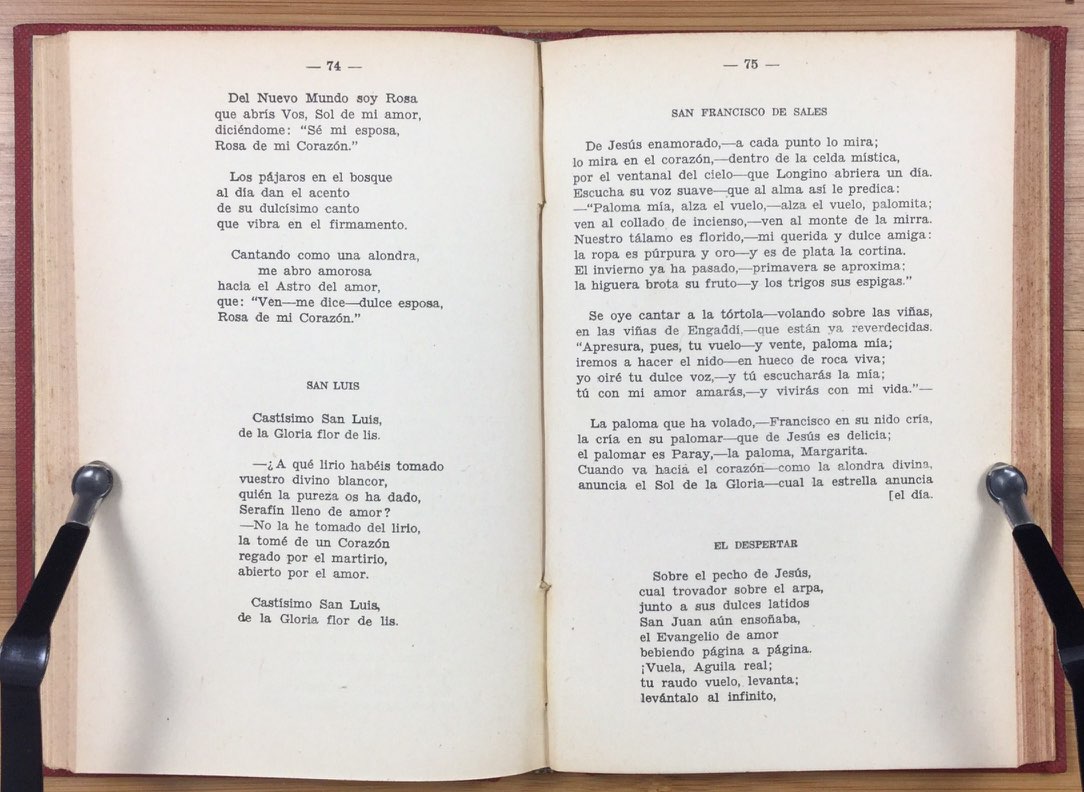 — 74 —

Del Nuevo Mundo soy Rosa
que abrís Vos, Sol de mi amor,
diciéndome: "Sé mi esposa,
Rosa de mi Corazón."

Los pájaros en el bosque
al día dan el acento
de su dulcísimo canto
que vibra en el firmamento.

Cantando como una alondra,
me abro amorosa
hacia el Astro del amor,
que: "Ven—me dice—dulce esposa,
Rosa de mi Corazón."

SAN LUIS

Castísimo San Luis,
de la Gloria flor de lis.

—¿A qué lirio habéis tomado
vuestro divino blancor,
quién la pureza os ha dado,
Serafín lleno de amor?
—No la he tomado del lirio,
la tomé de un Corazón
regado por el martirio,
abierto por el amor.

Castísimo San Luis,
de la Gloria flor de lis.

— 75 —

SAN FRANCISCO DE SALES

De Jesús enamorado,—a cada punto lo mira;
lo mira en el corazón,—dentro de la celda mística,
por el ventanal del cielo—que Longino abriera un día.
Escucha su voz suave—que al alma así le predica:
—"Paloma mía, alza el vuelo,—alza el vuelo, palomita;
ven al collado de incienso,—ven al monte de la mirra.
Nuestro tálamo es florido,—mi querida y dulce amiga:
la ropa es púrpura y oro—y es de plata la cortina.
El invierno ya ha pasado,—primavera se aproxima;
la higuera brota su fruto—y los trigos sus espigas."

Se oye cantar a la tórtola—volando sobre las viñas,
en las viñas de Engaddi,—que están ya reverdecidas.
"Apresura, pues, tu vuelo—y vente, paloma mía;
iremos a hacer el nido—en hueco de roca viva;
yo oiré tu dulce voz,—y tú escucharás la mía;
tú con mi amor amarás,—y vivirás con mi vida."—

La paloma que ha volado,—Francisco en su nido cría,
la cría en su palomar—que de Jesús es delicia;
el palomar es Paray,—la paloma, Margarita.
Cuando va hacia el corazón—como la alondra divina,
anuncia el Sol de la Gloria—cual la estrella anuncia [el día.

EL DESPERTAR

Sobre el pecho de Jesús,
cual trovador sobre el arpa,
junto a sus dulces latidos
San Juan aún ensoñaba,
el Evangelio de amor
bebiendo página a página.
¡Vuela, Aguila real;
tu raudo vuelo, levanta;
levántalo al infinito,